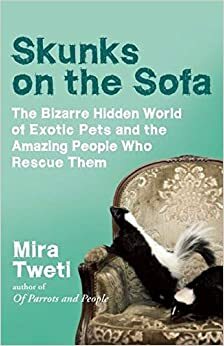 Skunks on the Sofa

The Bizarre Hidden World of Exotic Pets and the Amazing People Who Rescue Them

Mira Tweti

author of
Of Parrots and People